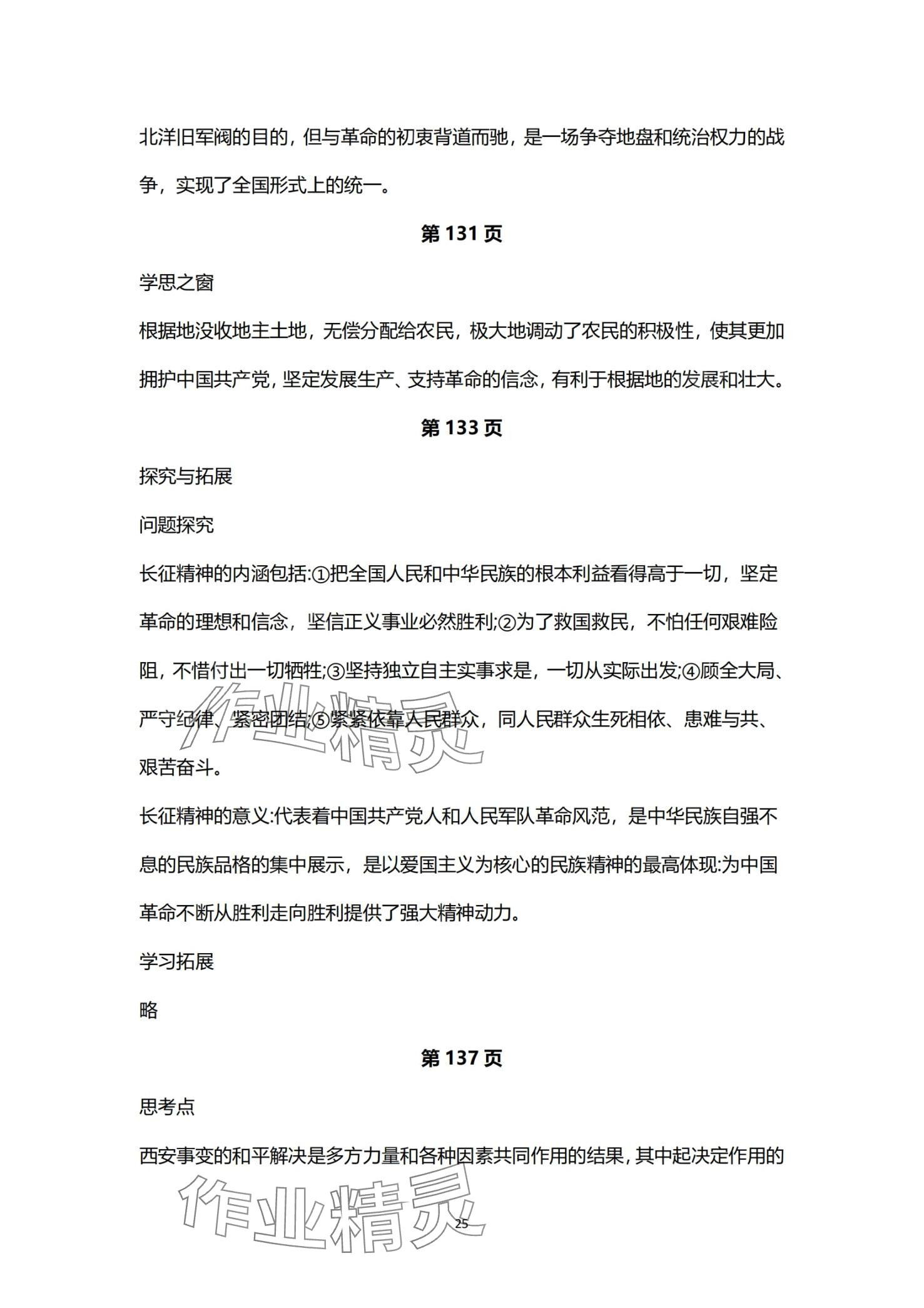 北洋旧军阀的目的，但与革命的初衷背道而驰，是一场争夺地盘和统治权力的战争，实现了全国形式上的统一。

第 131 页

学思之窗

根据地没收地主土地，无偿分配给农民，极大地调动了农民的积极性，使其更加拥护中国共产党，坚定发展生产、支持革命的信念，有利于根据地的发展和壮大。

第 133 页

探究与拓展

问题探究

长征精神的内涵包括:①把全国人民和中华民族的根本利益看得高于一切，坚定革命的理想和信念，坚信正义事业必然胜利;②为了救国救民，不怕任何艰难险阻，不惜付出一切牺牲;③坚持独立自主实事求是，一切从实际出发;④顾全大局、严守纪律、紧密团结;⑤紧紧依靠人民群众，同人民群众生死相依、患难与共、艰苦奋斗。

长征精神的意义:代表着中国共产党人和人民军队革命风范，是中华民族自强不息的民族品格的集中展示，是以爱国主义为核心的民族精神的最高体现:为中国革命不断从胜利走向胜利提供了强大精神动力。

学习拓展

略

第 137 页

思考点

西安事变的和平解决是多方力量和各种因素共同作用的结果，其中起决定作用的

作业精灵

作业精灵

25